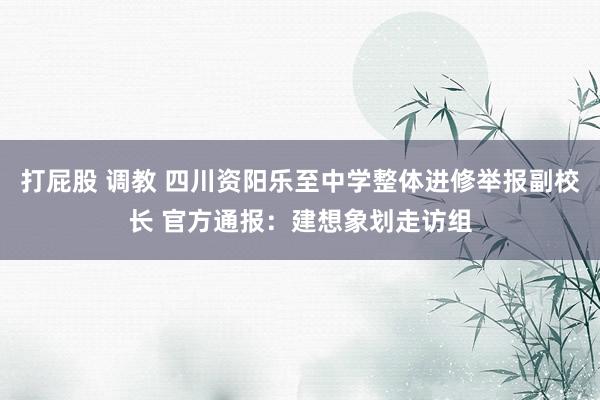 打屁股 调教 四川资阳乐至中学整体进修举报副校长 官方通报：建想象划走访组